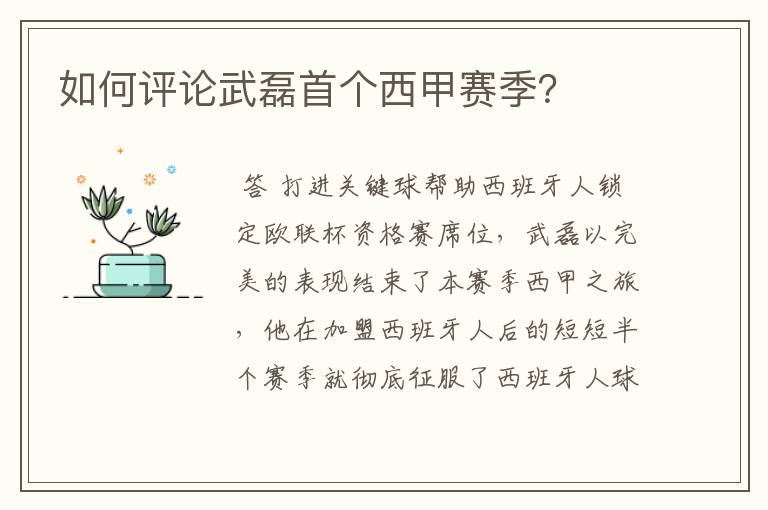 如何评论武磊首个西甲赛季?

答 打进关键球帮助西班牙人锁定欧联杯资格赛席位，武磊以完美的表现结束了本赛季西甲之旅，他在加盟西班牙人后的短短半个赛季就彻底征服了西班牙人球